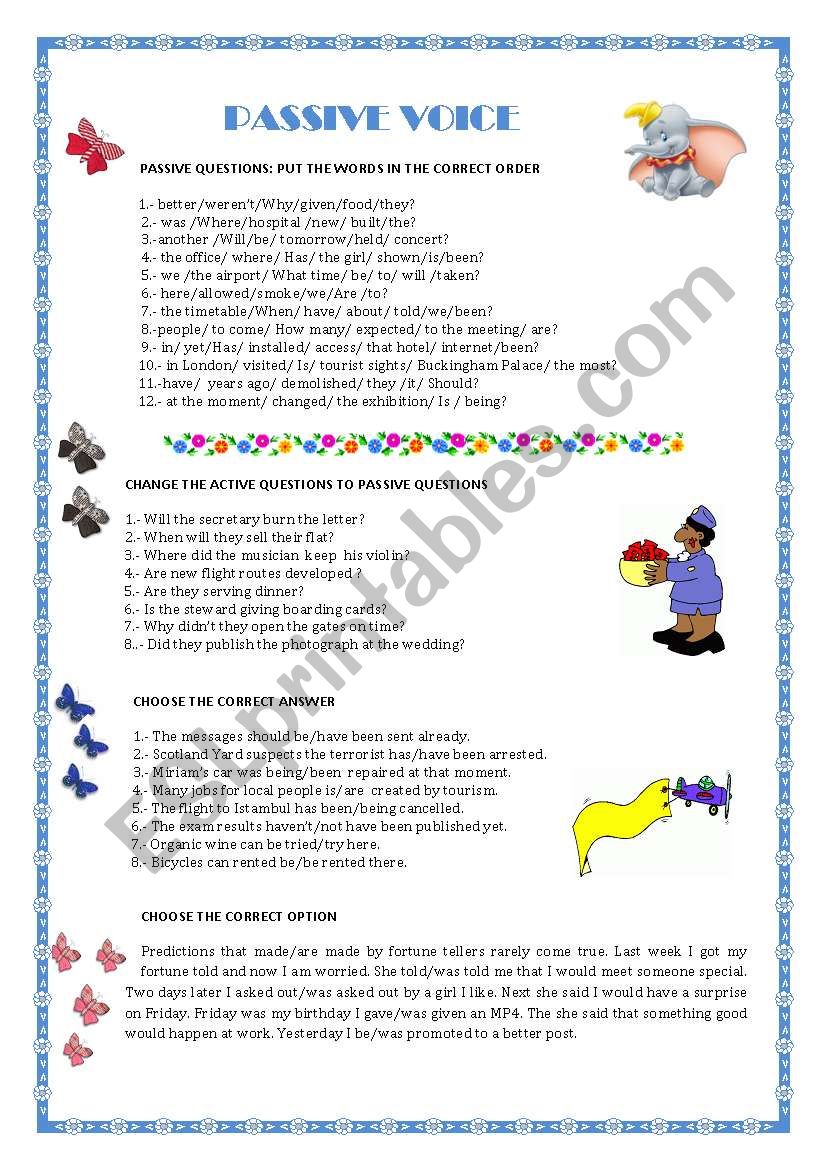 PASSIVE VOICE

PASSIVE QUESTIONS: PUT THE WORDS IN THE CORRECT ORDER

1.- better/weren't/Why/given/food/they?
2.- was /Where/hospital /new/ built/the?
3.-another /Will/be/ tomorrow/held/ concert?
4.- the office/ where/ Has/ the girl/ shown/is/been?
5.- we /the airport/ What time/ be/ to/ will /taken?
6.- here/allowed/smoke/we/Are /to?
7.- the timetable/When/ have/ about/ told/we/been?
8.-people/ to come/ How many/ expected/ to the meeting/ are?
9.- in/ yet/Has/ installed/ access/ that hotel/ internet/been?
10.- in London/ visited/ Is/ tourist sights/ Buckingham Palace/ the most?
11.-have/ years ago/ demolished/ they /it/ Should?
12.- at the moment/ changed/ the exhibition/ Is / being?

CHANGE THE ACTIVE QUESTIONS TO PASSIVE QUESTIONS

1.- Will the secretary burn the letter?
2.- When will they sell their flat?
3.- Where did the musician keep his violin?
4.- Are new flight routes developed ?
5.- Are they serving dinner?
6.- Is the steward giving boarding cards?
7.- Why didn't they open the gates on time?
8..- Did they publish the photograph at the wedding?

CHOOSE THE CORRECT ANSWER

1.- The messages should be/have been sent already.
2.- Scotland Yard suspects the terrorist has/have been arrested.
3.- Miriam's car was being/been repaired at that moment.
4.- Many jobs for local people is/are created by tourism.
5.- The flight to Istambul has been/being cancelled.
6.- The exam results haven't/not have been published yet.
7.- Organic wine can be tried/try here.
8.- Bicycles can rented be/be rented there.

CHOOSE THE CORRECT OPTION

Predictions that made/are made by fortune tellers rarely come true. Last week I got my fortune told and now I am worried. She told/was told me that I would meet someone special. Two days later I asked out/was asked out by a girl I like. Next she said I would have a surprise on Friday. Friday was my birthday I gave/was given an MP4. The she said that something good would happen at work. Yesterday I be/was promoted to a better post.

ESLprintables.com